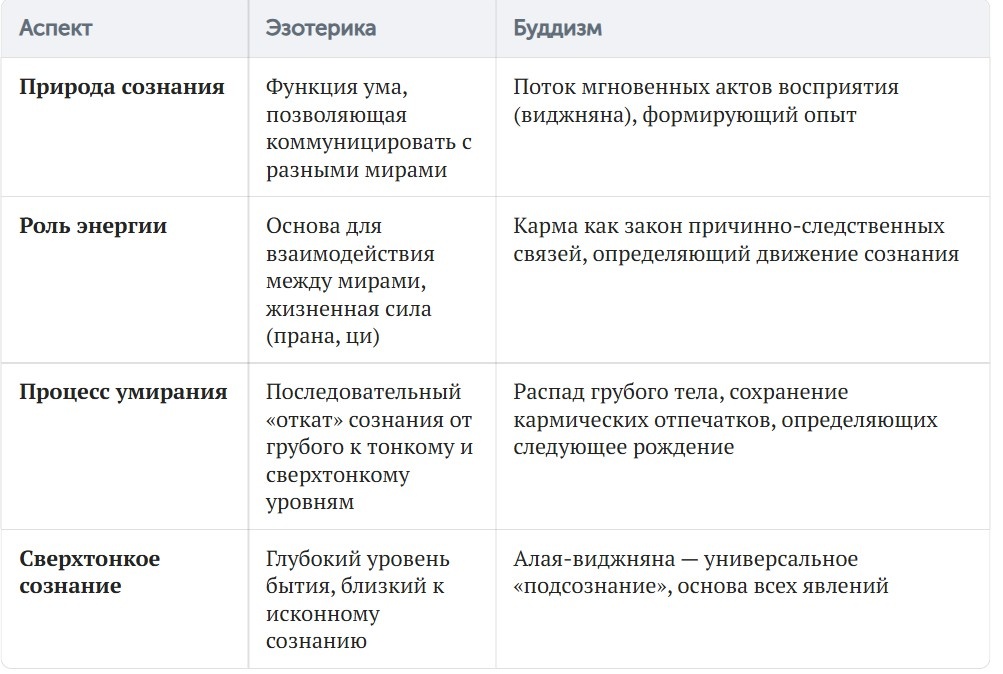 | Аспект | Эзотерика | Буддизм |
|---|---|---|
| **Природа сознания** | Функция ума, позволяющая коммуницировать с разными мирами | Поток мгновенных актов восприятия (виджняна), формирующий опыт |
| **Роль энергии** | Основа для взаимодействия между мирами, жизненная сила (прана, ци) | Карма как закон причинно-следственных связей, определяющий движение сознания |
| **Процесс умирания** | Последовательный «откат» сознания от грубого к тонкому и сверхтонкому уровням | Распад грубого тела, сохранение кармических отпечатков, определяющих следующее рождение |
| **Сверхтонкое сознание** | Глубокий уровень бытия, близкий к исконному сознанию | Алая-виджняна — универсальное «подсознание», основа всех явлений |